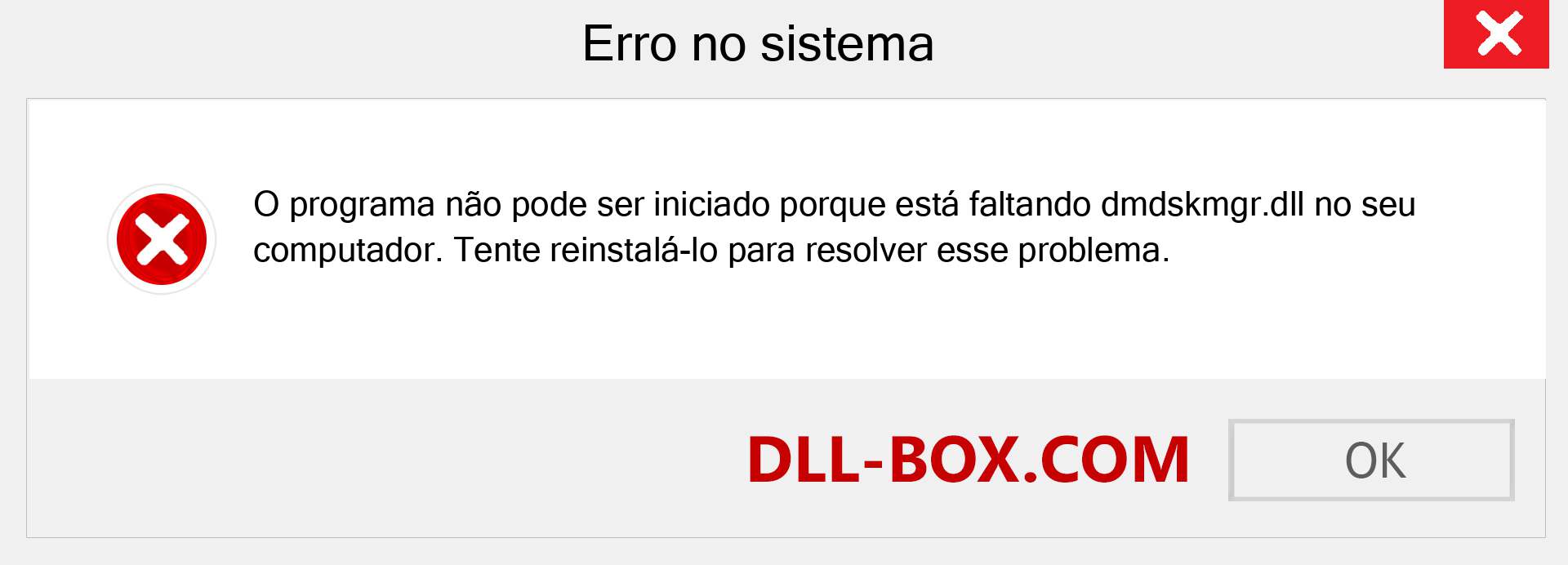 Erro no sistema

O programa não pode ser iniciado porque está faltando dmdskmgr.dll no seu computador. Tente reinstalá-lo para resolver esse problema.

DLL-BOX.COM

OK